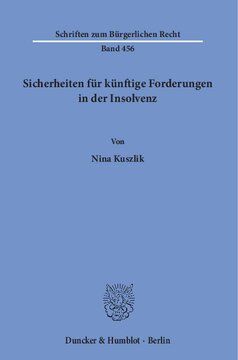 Schriften zum Bürgerlichen Recht

Band 456

Sicherheiten für künftige Forderungen in der Insolvenz

Von

Nina Kuszlik

Duncker & Humblot · Berlin